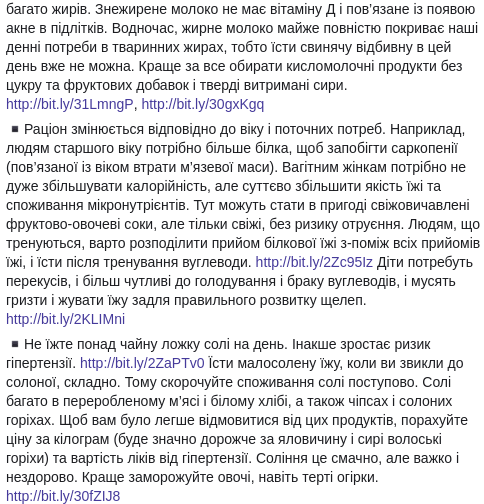 багато жирів. Знежирене молоко не має вітаміну Д і пов'язане із появою акне в підлітків. Водночас, жирне молоко майже повністю покриває наші денні потреби в тваринних жирах, тобто їсти свинячу відбивну в цей день вже не можна. Краще за все обирати кисломолочні продукти без цукру та фруктових добавок і тверді витримані сири. http://bit.ly/31LmngP, http://bit.ly/30gxKgq

▪ Раціон змінюється відповідно до віку і поточних потреб. Наприклад, людям старшого віку потрібно більше білка, щоб запобігти саркопенії (пов'язаної із віком втрати м'язевої маси). Вагітним жінкам потрібно не дуже збільшувати калорійність, але суттєво збільшити якість їжі та споживання мікронутрієнтів. Тут можуть стати в пригоді свіжовичавлені фруктово-овочеві соки, але тільки свіжі, без ризику отруєння. Людям, що тренуються, варто розподілити прийом білкової їжі з-поміж всіх прийомів їжі, і їсти після тренування вуглеводи. http://bit.ly/2Zc95Iz Діти потребуть перекусів, і більш чутливі до голодування і браку вуглеводів, і мусять гризти і жувати їжу задля правильного розвитку щелеп. http://bit.ly/2KLIMni

▪ Не їжте понад чайну ложку солі на день. Інакше зростає ризик гіпертензії. http://bit.ly/2ZaPTv0 Їсти малосолену їжу, коли ви звикли до солоної, складно. Тому скорочуйте споживання солі поступово. Солі багато в переробленому м'ясі і білому хлібі, а також чіпсах і солоних горіхах. Щоб вам було легше відмовитися від цих продуктів, порахуйте ціну за кілограм (буде значно дорожче за яловичину і сирі волоські горіхи) та вартість ліків від гіпертензії. Соління це смачно, але важко і нездорово. Краще заморожуйте овочі, навіть терті огірки. http://bit.ly/30fZIJ8